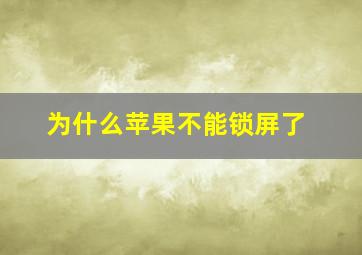 为什么苹果不能锁屏了